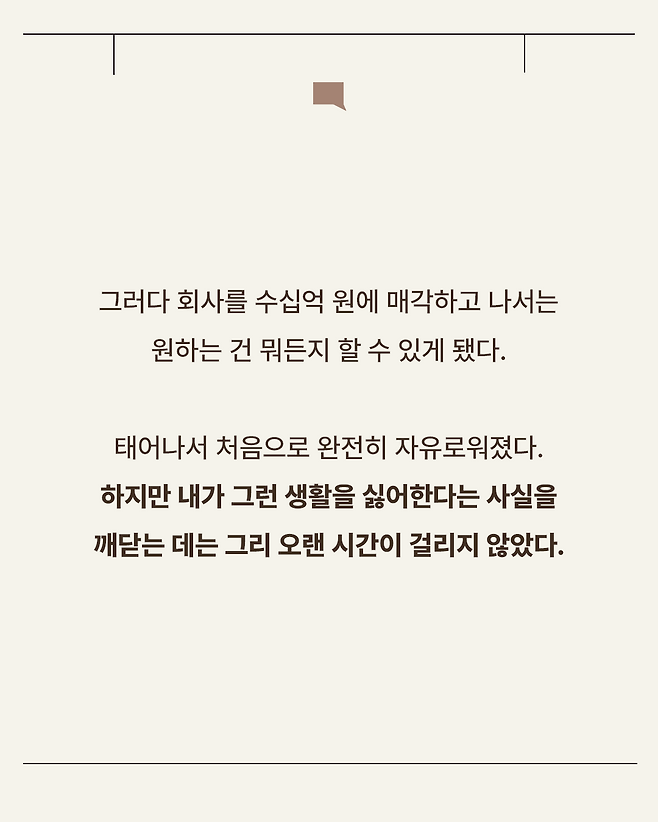 그러다 회사를 수십억 원에 매각하고 나서는 원하는 건 뭐든지 할 수 있게 됐다.

태어나서 처음으로 완전히 자유로워졌다.
하지만 내가 그런 생활을 싫어한다는 사실을 깨닫는 데는 그리 오랜 시간이 걸리지 않았다.